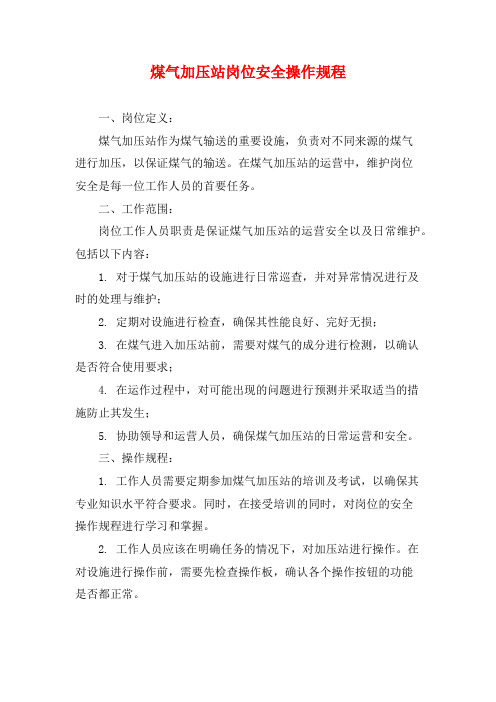 煤气加压站岗位安全操作规程

一、岗位定义：

煤气加压站作为煤气输送的重要设施，负责对不同来源的煤气进行加压，以保证煤气的输送。在煤气加压站的运营中，维护岗位安全是每一位工作人员的首要任务。

二、工作范围：

岗位工作人员职责是保证煤气加压站的运营安全以及日常维护。包括以下内容：

1. 对于煤气加压站的设施进行日常巡查，并对异常情况进行及时的处理与维护；

2. 定期对设施进行检查，确保其性能良好、完好无损；

3. 在煤气进入加压站前，需要对煤气的成分进行检测，以确认是否符合使用要求；

4. 在运作过程中，对可能出现的问题进行预测并采取适当的措施防止其发生；

5. 协助领导和运营人员，确保煤气加压站的日常运营和安全。

三、操作规程：

1. 工作人员需要定期参加煤气加压站的培训及考试，以确保其专业知识水平符合要求。同时，在接受培训的同时，对岗位的安全操作规程进行学习和掌握。

2. 工作人员应该在明确任务的情况下，对加压站进行操作。在对设施进行操作前，需要先检查操作板，确认各个操作按钮的功能是否都正常。